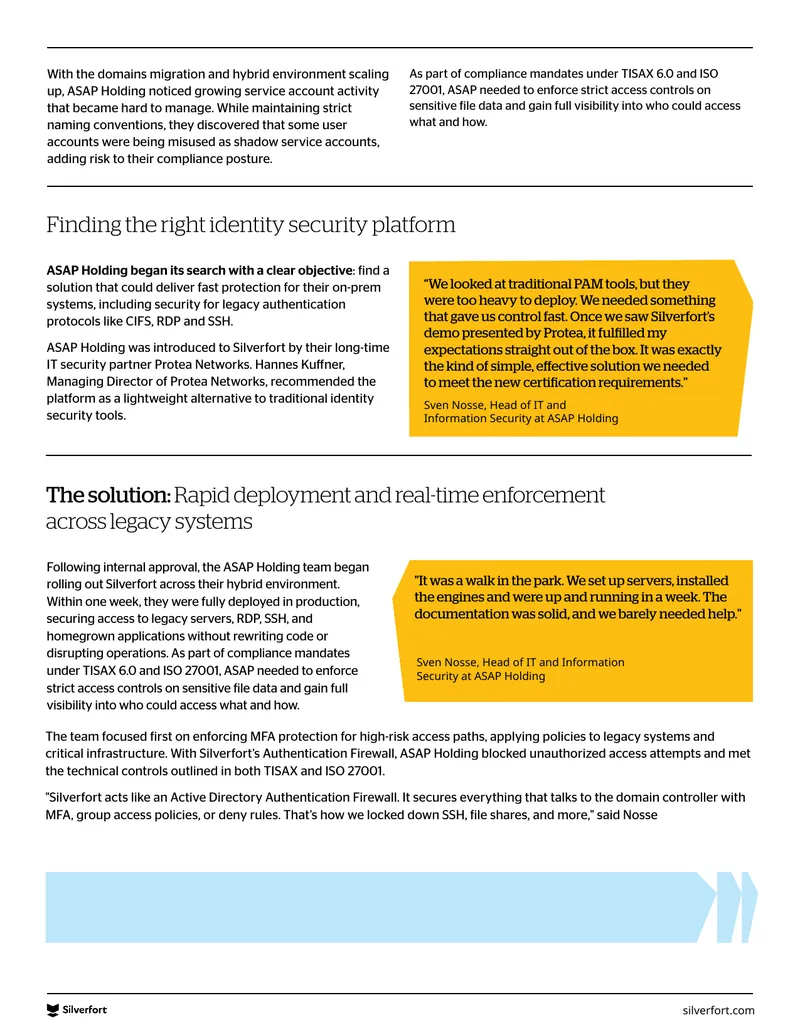 With the domains migration and hybrid environment scaling up, ASAP Holding noticed growing service account activity that became hard to manage. While maintaining strict naming conventions, they discovered that some user accounts were being misused as shadow service accounts, adding risk to their compliance posture.

As part of compliance mandates under TISAX 6.0 and ISO 27001, ASAP needed to enforce strict access controls on sensitive file data and gain full visibility into who could access what and how.

Finding the right identity security platform

ASAP Holding began its search with a clear objective: find a solution that could deliver fast protection for their on-prem systems, including security for legacy authentication protocols like CIFS, RDP and SSH.

ASAP Holding was introduced to Silverfort by their long-time IT security partner Protea Networks. Hannes Kuffner, Managing Director of Protea Networks, recommended the platform as a lightweight alternative to traditional identity security tools.

"We looked at traditional PAM tools, but they were too heavy to deploy. We needed something that gave us control fast. Once we saw Silverfort's demo presented by Protea, it fulfilled my expectations straight out of the box. It was exactly the kind of simple, effective solution we needed to meet the new certification requirements."

Sven Nosse, Head of IT and Information Security at ASAP Holding

The solution: Rapid deployment and real-time enforcement across legacy systems

Following internal approval, the ASAP Holding team began rolling out Silverfort across their hybrid environment. Within one week, they were fully deployed in production, securing access to legacy servers, RDP, SSH, and homegrown applications without rewriting code or disrupting operations. As part of compliance mandates under TISAX 6.0 and ISO 27001, ASAP needed to enforce strict access controls on sensitive file data and gain full visibility into who could access what and how.

"It was a walk in the park. We set up servers, installed the engines and were up and running in a week. The documentation was solid, and we barely needed help."

Sven Nosse, Head of IT and Information Security at ASAP Holding

The team focused first on enforcing MFA protection for high-risk access paths, applying policies to legacy systems and critical infrastructure. With Silverfort's Authentication Firewall, ASAP Holding blocked unauthorized access attempts and met the technical controls outlined in both TISAX and ISO 27001.

"Silverfort acts like an Active Directory Authentication Firewall. It secures everything that talks to the domain controller with MFA, group access policies, or deny rules. That's how we locked down SSH, file shares, and more," said Nosse

Silverfort

silverfort.com